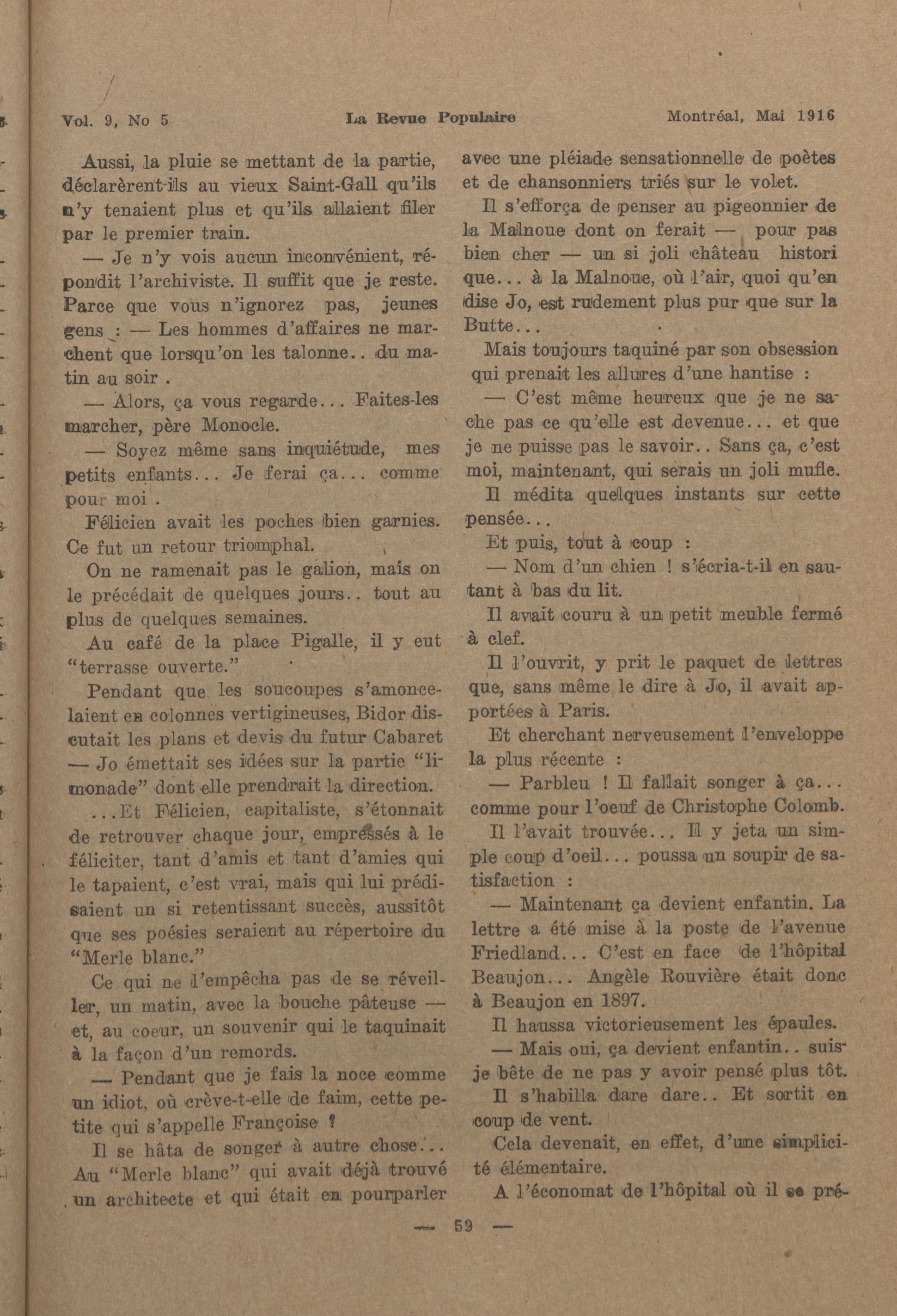 Vol. 9, No 5 La Revue Populaire Montréal, Mai 1916

Aussi, la pluie se mettant de la partie, déclarèrent-ils au vieux Saint-Gall qu'ils n'y tenaient plus et qu'ils allaient filer par le premier train.

— Je n'y vois aucun inconvénient, répondit l'archiviste. Il suffit que je reste. Parce que vous n'ignorez pas, jeunes gens : — Les hommes d'affaires ne marchent que lorsqu'on les talonne.. du matin au soir .

— Alors, ça vous regarde... Faites-les marcher, père Monocle.

— Soyez même sans inquiétude, mes petits enfants... Je ferai ça... comme pour moi .

Félicien avait les poches bien garnies. Ce fut un retour triomphal.

On ne ramenait pas le galion, mais on le précédait de quelques jours.. tout au plus de quelques semaines.

Au café de la place Pigalle, il y eut "terrasse ouverte."

Pendant que les soucoupes s'amoncelaient en colonnes vertigineuses, Bidor discutait les plans et devis du futur Cabaret — Jo émettait ses idées sur la partie "limonade" dont elle prendrait la direction.

...Et Félicien, capitaliste, s'étonnait de retrouver chaque jour, empressés à le féliciter, tant d'amis et tant d'amies qui le tapaient, c'est vrai, mais qui lui prédisaient un si retentissant succès, aussitôt que ses poésies seraient au répertoire du "Merle blanc."

Ce qui ne l'empêcha pas de se réveiller, un matin, avec la bouche pâteuse — et, au coeur, un souvenir qui le taquinait à la façon d'un remords.

— Pendant que je fais la noce comme un idiot, où crève-t-elle de faim, cette petite qui s'appelle Françoise ?

Il se hâta de songer à autre chose... Au "Merle blanc" qui avait déjà trouvé un architecte et qui était en pourparler avec une pléiade sensationnelle de poètes et de chansonniers triés sur le volet.

Il s'efforça de penser au pigeonnier de la Malnoue dont on ferait — pour pas bien cher — un si joli château histori que... à la Malnoue, où l'air, quoi qu'en dise Jo, est rudement plus pur que sur la Butte...

Mais toujours taquiné par son obsession qui prenait les allures d'une hantise :

— C'est même heureux que je ne sache pas ce qu'elle est devenue... et que je ne puisse pas le savoir.. Sans ça, c'est moi, maintenant, qui serais un joli mufle.

Il médita quelques instants sur cette pensée...

Et puis, tout à coup :

— Nom d'un chien ! s'écria-t-il en sautant à bas du lit.

Il avait couru à un petit meuble fermé à clef.

Il l'ouvrit, y prit le paquet de lettres que, sans même le dire à Jo, il avait apportées à Paris.

Et cherchant nerveusement l'enveloppe la plus récente :

— Parbleu ! Il fallait songer à ça... comme pour l'oeuf de Christophe Colomb.

Il l'avait trouvée... Il y jeta un simple coup d'oeil... poussa un soupir de satisfaction :

— Maintenant ça devient enfantin. La lettre a été mise à la poste de l'avenue Friedland... C'est en face de l'hôpital Beaujon... Angèle Rouvière était donc à Beaujon en 1897.

Il haussa victorieusement les épaules.

— Mais oui, ça devient enfantin.. suis-je bête de ne pas y avoir pensé plus tôt.

Il s'habilla dare dare.. Et sortit en coup de vent.

Cela devenait, en effet, d'une simplicité élémentaire.

A l'économat de l'hôpital où il se pré-

— 59 —